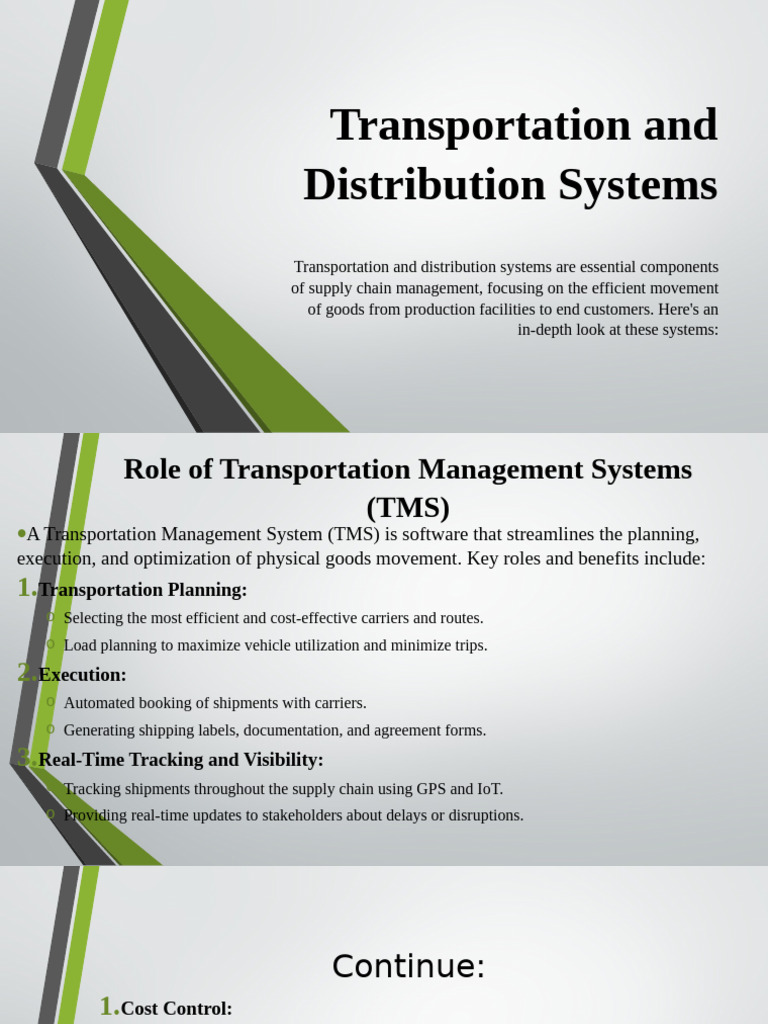 Transportation and Distribution Systems

Transportation and distribution systems are essential components of supply chain management, focusing on the efficient movement of goods from production facilities to end customers. Here's an in-depth look at these systems:

Role of Transportation Management Systems (TMS)

•A Transportation Management System (TMS) is software that streamlines the planning, execution, and optimization of physical goods movement. Key roles and benefits include:

1.Transportation Planning:

o Selecting the most efficient and cost-effective carriers and routes.

o Load planning to maximize vehicle utilization and minimize trips.

2.Execution:

o Automated booking of shipments with carriers.

o Generating shipping labels, documentation, and agreement forms.

3.Real-Time Tracking and Visibility:

o Tracking shipments throughout the supply chain using GPS and IoT.

o Providing real-time updates to stakeholders about delays or disruptions.

Continue:

1.Cost Control: